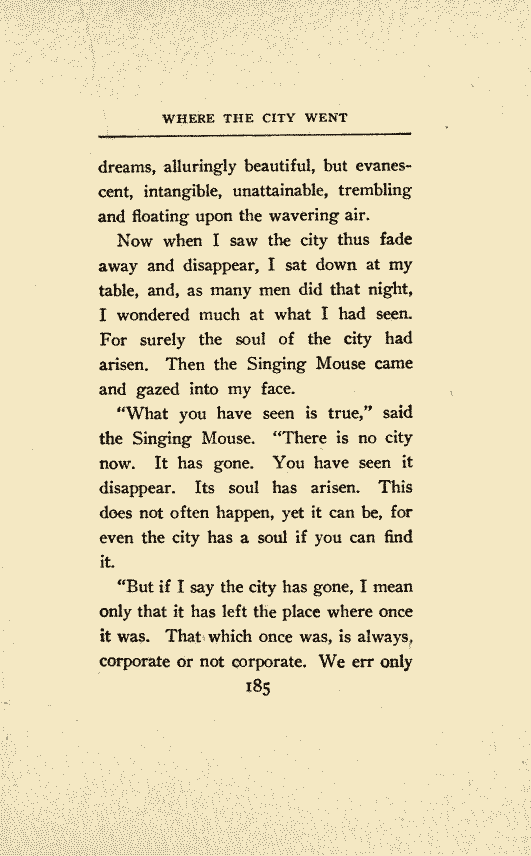 WHERE THE CITY WENT

dreams, alluringly beautiful, but evanescent, intangible, unattainable, trembling and floating upon the wavering air.

Now when I saw the city thus fade away and disappear, I sat down at my table, and, as many men did that night, I wondered much at what I had seen. For surely the soul of the city had arisen. Then the Singing Mouse came and gazed into my face.

"What you have seen is true," said the Singing Mouse. "There is no city now. It has gone. You have seen it disappear. Its soul has arisen. This does not often happen, yet it can be, for even the city has a soul if you can find it.

"But if I say the city has gone, I mean only that it has left the place where once it was. That which once was, is always, corporate or not corporate. We err only

185